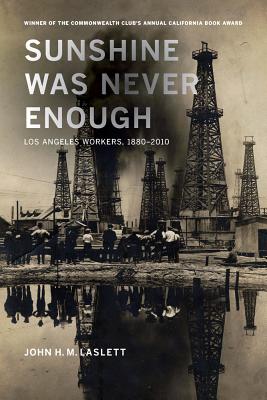 WINNER OF THE COMMONWEALTH CLUB'S ANNUAL CALIFORNIA BOOK AWARD

SUNSHINE WAS NEVER ENOUGH

LOS ANGELES WORKERS, 1880–2010

JOHN H. M. LASLETT